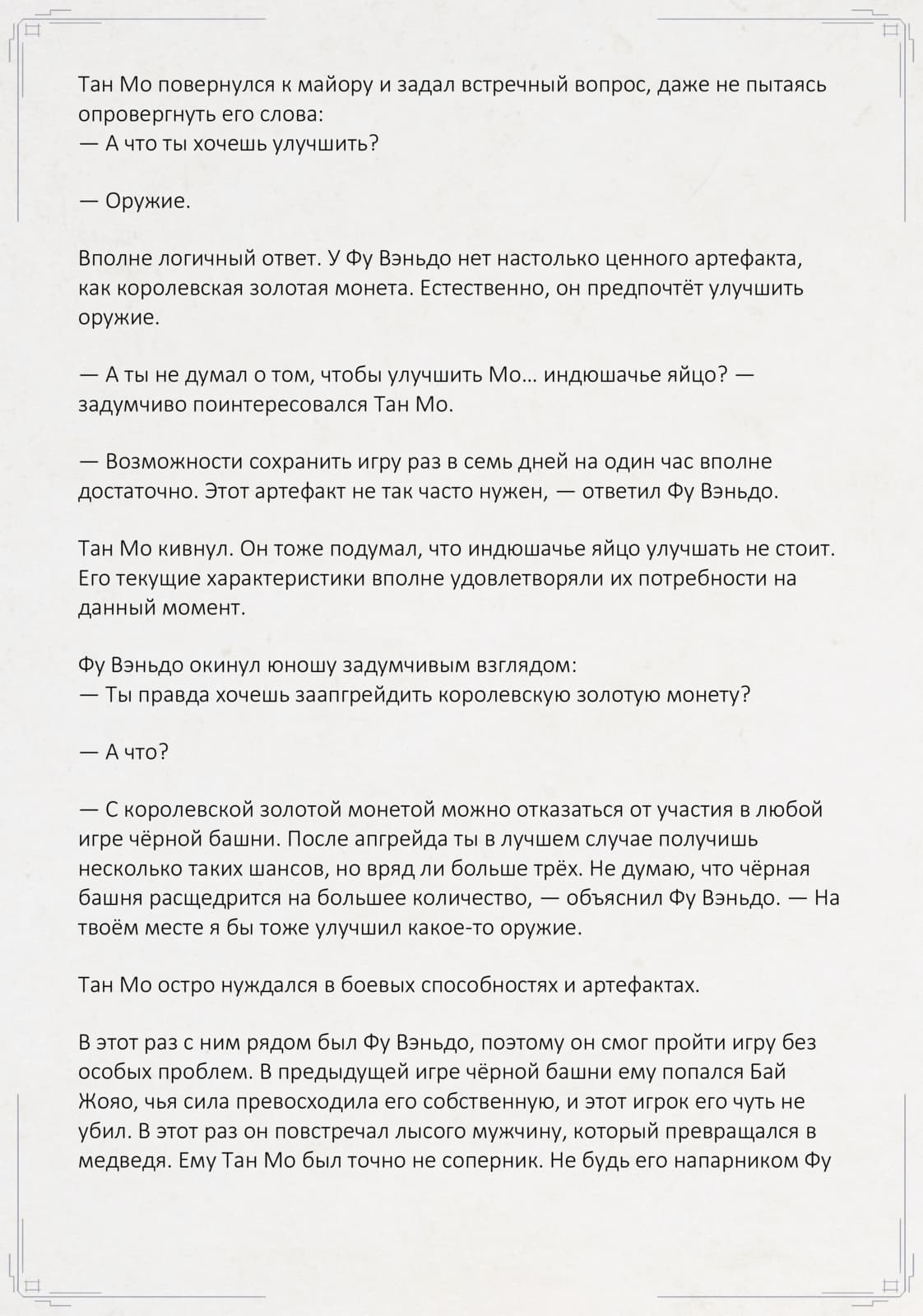 Тан Мо повернулся к майору и задал встречный вопрос, даже не пытаясь опровергнуть его слова:
— А что ты хочешь улучшить?

— Оружие.

Вполне логичный ответ. У Фу Вэньдо нет настолько ценного артефакта, как королевская золотая монета. Естественно, он предпочтёт улучшить оружие.

— А ты не думал о том, чтобы улучшить Мо… индюшачье яйцо? — задумчиво поинтересовался Тан Мо.

— Возможности сохранить игру раз в семь дней на один час вполне достаточно. Этот артефакт не так часто нужен, — ответил Фу Вэньдо.

Тан Мо кивнул. Он тоже подумал, что индюшачье яйцо улучшать не стоит. Его текущие характеристики вполне удовлетворяли их потребности на данный момент.

Фу Вэньдо окинул юношу задумчивым взглядом:
— Ты правда хочешь заапгрейдить королевскую золотую монету?

— А что?

— С королевской золотой монетой можно отказаться от участия в любой игре чёрной башни. После апгрейда ты в лучшем случае получишь несколько таких шансов, но вряд ли больше трёх. Не думаю, что чёрная башня расщедрится на большее количество, — объяснил Фу Вэньдо. — На твоём месте я бы тоже улучшил какое-то оружие.

Тан Мо остро нуждался в боевых способностях и артефактах.

В этот раз с ним рядом был Фу Вэньдо, поэтому он смог пройти игру без особых проблем. В предыдущей игре чёрной башни ему попался Бай Жояо, чья сила превосходила его собственную, и этот игрок его чуть не убил. В этот раз он повстречал лысого мужчину, который превращался в медведя. Ему Тан Мо был точно не соперник. Не будь его напарником Фу